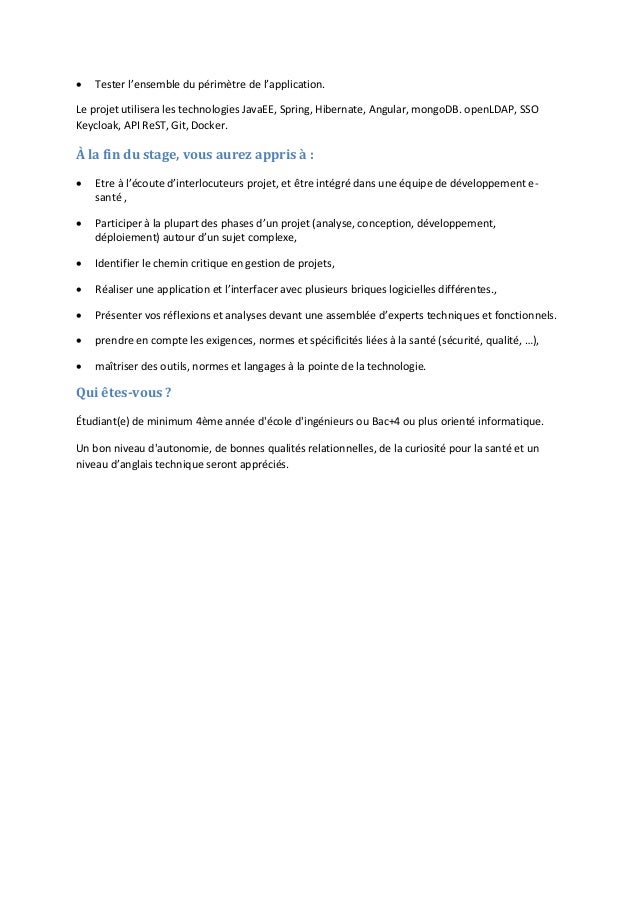 • Tester l'ensemble du périmètre de l'application.

Le projet utilisera les technologies JavaEE, Spring, Hibernate, Angular, mongoDB. openLDAP, SSO Keycloak, API ReST, Git, Docker.

À la fin du stage, vous aurez appris à :

• Etre à l'écoute d'interlocuteurs projet, et être intégré dans une équipe de développement e-santé ,

• Participer à la plupart des phases d'un projet (analyse, conception, développement, déploiement) autour d'un sujet complexe,

• Identifier le chemin critique en gestion de projets,

• Réaliser une application et l'interfacer avec plusieurs briques logicielles différentes.,

• Présenter vos réflexions et analyses devant une assemblée d'experts techniques et fonctionnels.

• prendre en compte les exigences, normes et spécificités liées à la santé (sécurité, qualité, …),

• maîtriser des outils, normes et langages à la pointe de la technologie.

Qui êtes-vous ?

Étudiant(e) de minimum 4ème année d'école d'ingénieurs ou Bac+4 ou plus orienté informatique.

Un bon niveau d'autonomie, de bonnes qualités relationnelles, de la curiosité pour la santé et un niveau d'anglais technique seront appréciés.